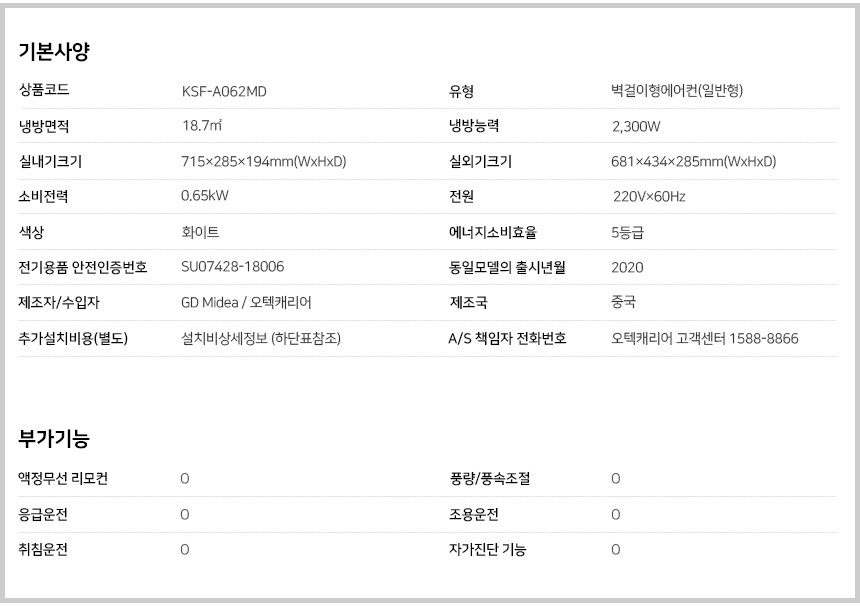 기본사양

| 상품코드 | KSF-A062MD | 유형 | 벽걸이형에어컨(일반형) |
|---|---|---|---|
| 냉방면적 | 18.7㎡ | 냉방능력 | 2,300W |
| 실내기크기 | 715×285×194mm(WxHxD) | 실외기크기 | 681×434×285mm(WxHxD) |
| 소비전력 | 0.65kW | 전원 | 220V×60Hz |
| 색상 | 화이트 | 에너지소비효율 | 5등급 |
| 전기용품 안전인증번호 | SU07428-18006 | 동일모델의 출시년월 | 2020 |
| 제조자/수입자 | GD Midea / 오텍캐리어 | 제조국 | 중국 |
| 추가설치비용(별도) | 설치비상세정보 (하단표참조) | A/S 책임자 전화번호 | 오텍캐리어 고객센터 1588-8866 |

부가기능

| 액정무선 리모컨 | O | 풍량/풍속조절 | O |
|---|---|---|---|
| 응급운전 | O | 조용운전 | O |
| 취침운전 | O | 자가진단 기능 | O |